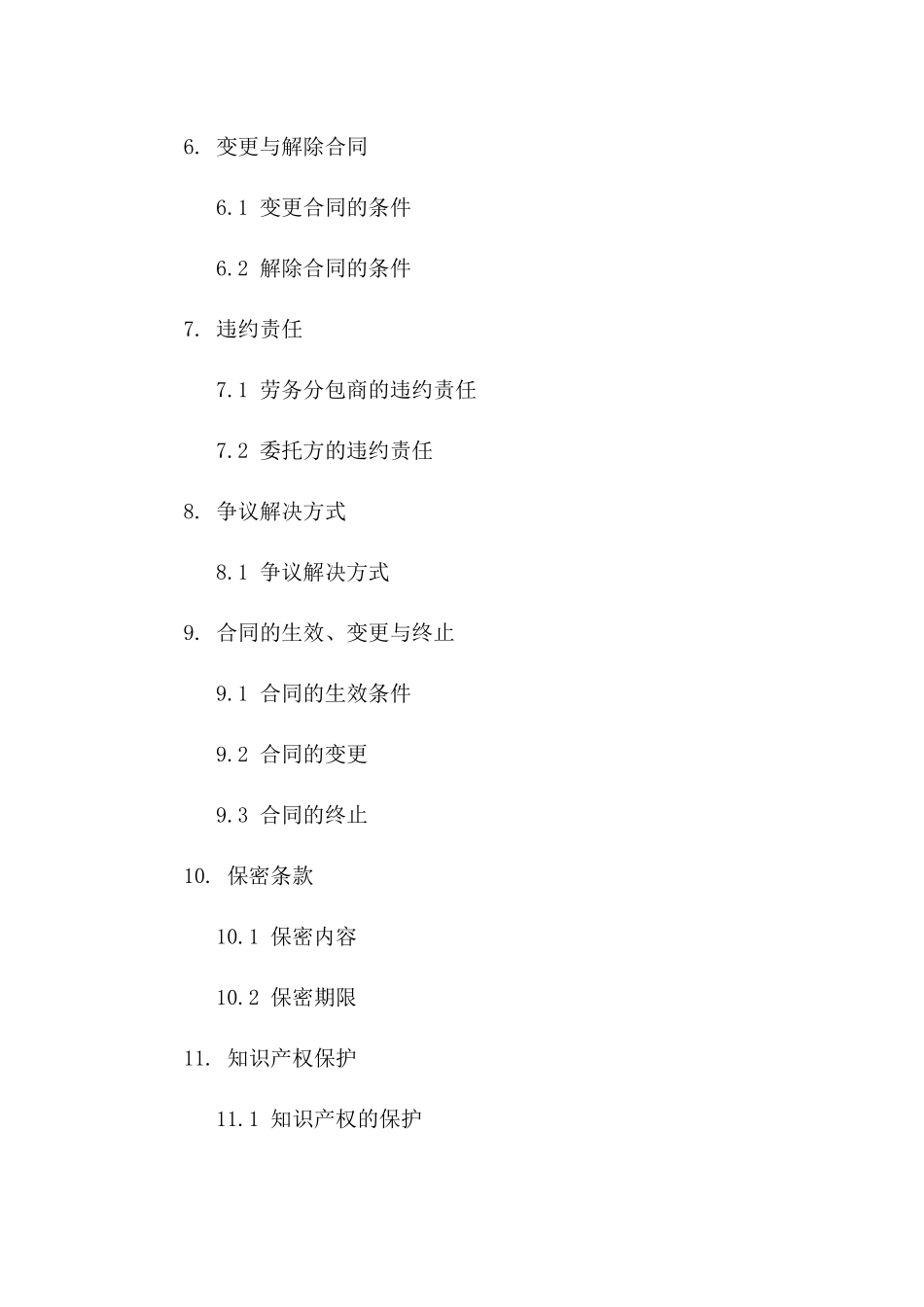 6. 变更与解除合同

6.1 变更合同的条件

6.2 解除合同的条件

7. 违约责任

7.1 劳务分包商的违约责任

7.2 委托方的违约责任

8. 争议解决方式

8.1 争议解决方式

9. 合同的生效、变更与终止

9.1 合同的生效条件

9.2 合同的变更

9.3 合同的终止

10. 保密条款

10.1 保密内容

10.2 保密期限

11. 知识产权保护

11.1 知识产权的保护